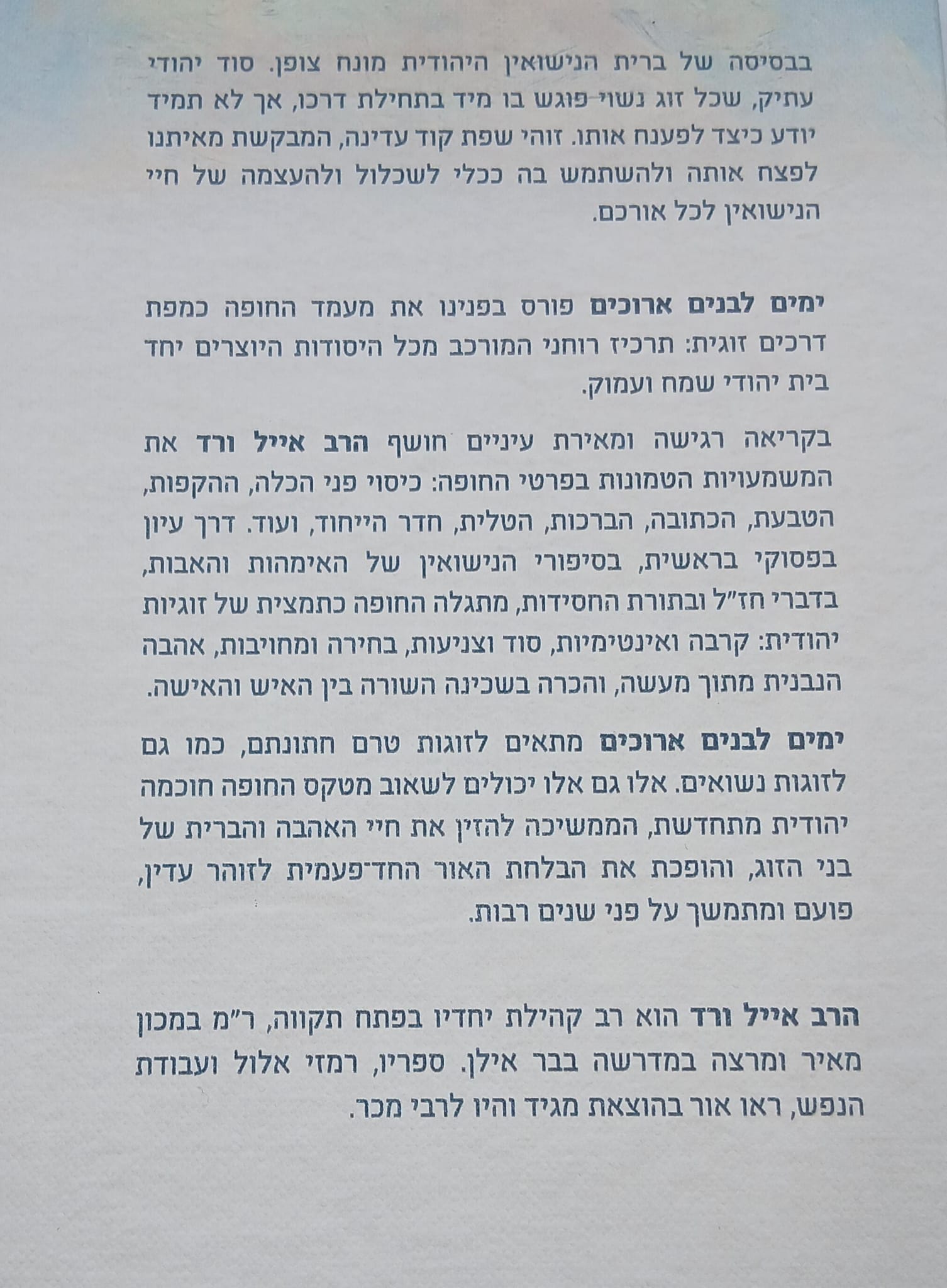 בבסיסה של ברית הנישואין היהודית מונח צופן. סוד יהודי עתיק, שכל זוג נשוי פוגש בו מיד בתחילת דרכו, אך לא תמיד יודע כיצד לפענח אותו. זוהי שפת קוד עדינה, המבקשת מאיתנו לפצח אותה ולהשתמש בה ככלי לשכלול ולהעצמה של חיי הנישואין לכל אורכם.

ימים לבנים ארוכים פורס בפנינו את מעמד החופה כמפת דרכים זוגית: תרכיז רוחני המורכב מכל היסודות היוצרים יחד בית יהודי שמח ועמוק.

בקריאה רגישה ומאירת עיניים חושף הרב אייל ורד את המשמעויות הטמונות בפרטי החופה: כיסוי פני הכלה, ההקפות, הטבעת, הכתובה, הברכות, הטלית, חדר הייחוד, ועוד. דרך עיון בפסוקי בראשית, בסיפורי הנישואין של האימהות והאבות, בדברי חז"ל ובתורת החסידות, מתגלה החופה כתמצית של זוגיות יהודית: קרבה ואינטימיות, סוד וצניעות, בחירה ומחויבות, אהבה הנבנית מתוך מעשה, והכרה בשכינה השורה בין האיש והאישה.

ימים לבנים ארוכים מתאים לזוגות טרם חתונתם, כמו גם לזוגות נשואים. אלו גם אלו יכולים לשאוב מטקס החופה חוכמה יהודית מתחדשת, הממשיכה להזין את חיי האהבה והברית של בני הזוג, והופכת את הבלחת האור החד־פעמית לזוהר עדין, פועם ומתמשך על פני שנים רבות.

הרב אייל ורד הוא רב קהילת יחדיו בפתח תקווה, ר"מ במכון מאיר ומרצה במדרשה בבר אילן. ספריו, רמזי אלול ועבודת הנפש, ראו אור בהוצאת מגיד והיו לרבי מכר.